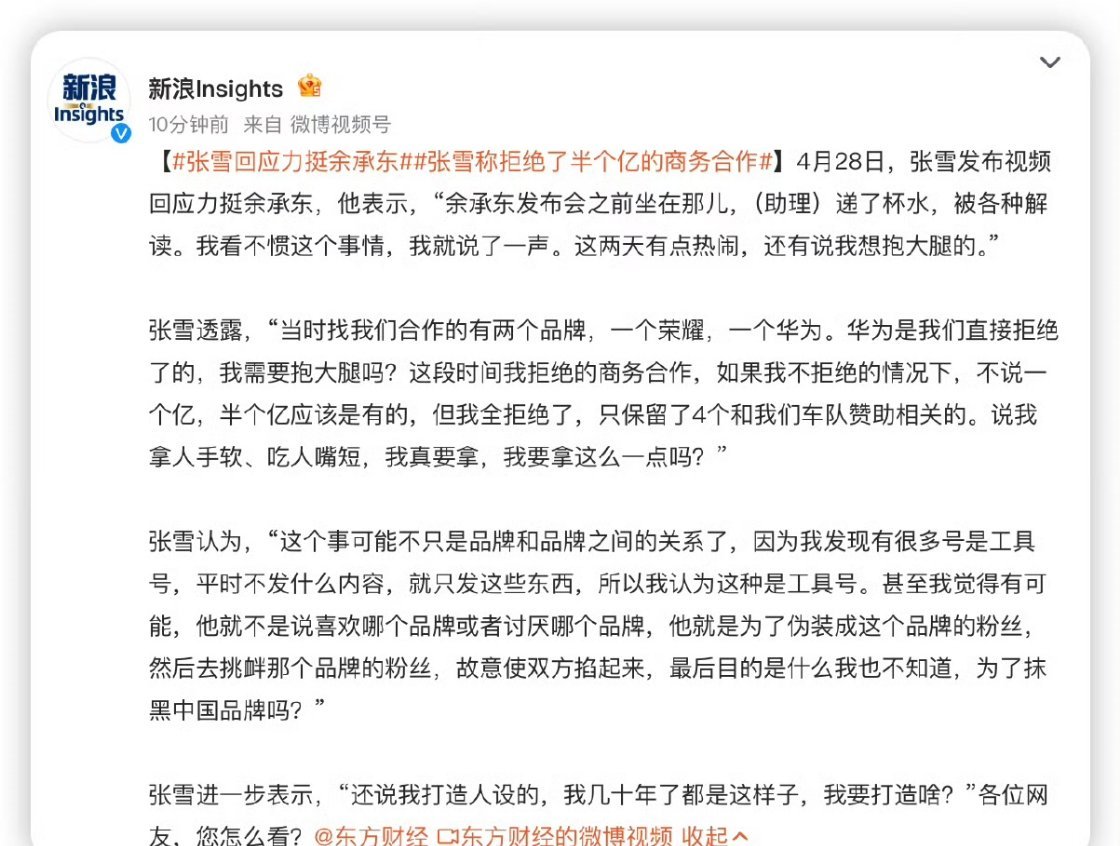 新浪
Insights

新浪Insights

10分钟前 来自 微博视频号

【#张雪回应力挺余承东##张雪称拒绝了半个亿的商务合作#】4月28日，张雪发布视频回应力挺余承东，他表示，“余承东发布会之前坐在那儿，（助理）递了杯水，被各种解读。我看不惯这个事情，我就说了一声。这两天有点热闹，还有说我想抱大腿的。”

张雪透露，“当时找我们合作的有两个品牌，一个荣耀，一个华为。华为是我们直接拒绝了的，我需要抱大腿吗？这段时间我拒绝的商务合作，如果我不拒绝的情况下，不说一个亿，半个亿应该是有的，但我全拒绝了，只保留了4个和我们车队赞助相关的。说我拿人手软、吃人嘴短，我真要拿，我要拿这么一点吗？”

张雪认为，“这个事可能不只是品牌和品牌之间的关系了，因为我发现有很多号是工具号，平时不发什么内容，就只发这些东西，所以我认为这种是工具号。甚至我觉得有可能，他就不是说喜欢哪个品牌或者讨厌哪个品牌，他就是为了伪装成这个品牌的粉丝，然后去挑衅那个品牌的粉丝，故意使双方掐起来，最后目的是什么我也不知道，为了抹黑中国品牌吗？”

张雪进一步表示，“还说我打造人设的，我几十年了都是这样子，我要打造啥？”各位网友，您怎么看？@东方财经 东方财经的微博视频 收起